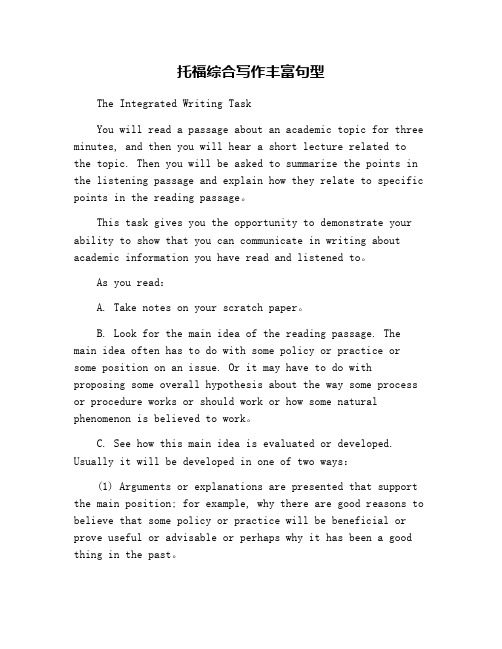 托福综合写作丰富句型

The Integrated Writing Task

You will read a passage about an academic topic for three minutes, and then you will hear a short lecture related to the topic. Then you will be asked to summarize the points in the listening passage and explain how they relate to specific points in the reading passage。

This task gives you the opportunity to demonstrate your ability to show that you can communicate in writing about academic information you have read and listened to。

As you read:

A. Take notes on your scratch paper。

B. Look for the main idea of the reading passage. The main idea often has to do with some policy or practice or some position on an issue. Or it may have to do with proposing some overall hypothesis about the way some process or procedure works or should work or how some natural phenomenon is believed to work。

C. See how this main idea is evaluated or developed. Usually it will be developed in one of two ways:

(1) Arguments or explanations are presented that support the main position; for example, why there are good reasons to believe that some policy or practice will be beneficial or prove useful or advisable or perhaps why it has been a good thing in the past。